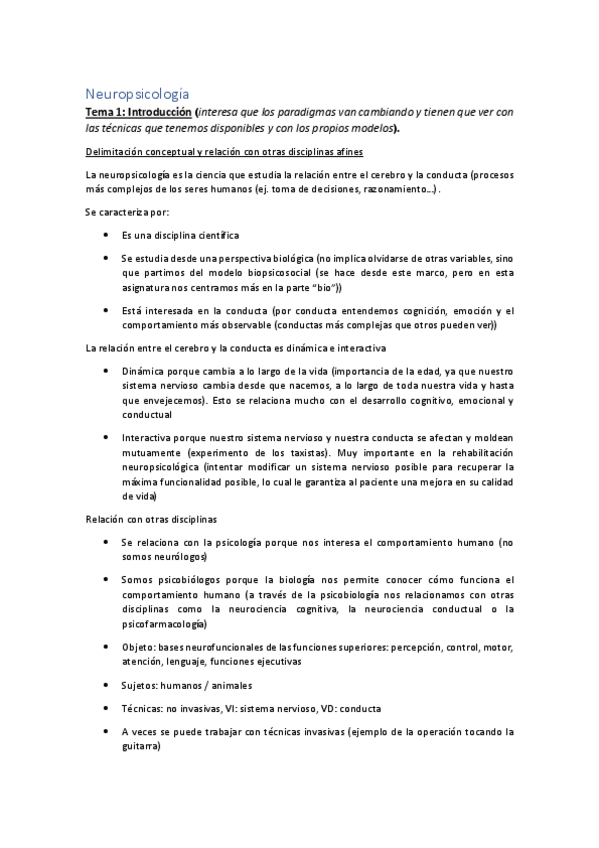 Neuropsicología

Tema 1: Introducción (interesa que los paradigmas van cambiando y tienen que ver con las técnicas que tenemos disponibles y con los propios modelos).

Delimitación conceptual y relación con otras disciplinas afines

La neuropsicología es la ciencia que estudia la relación entre el cerebro y la conducta (procesos más complejos de los seres humanos (ej. toma de decisiones, razonamiento…).

Se caracteriza por:

• Es una disciplina científica

• Se estudia desde una perspectiva biológica (no implica olvidarse de otras variables, sino que partimos del modelo biopsicosocial (se hace desde este marco, pero en esta asignatura nos centramos más en la parte "bio"))

• Está interesada en la conducta (por conducta entendemos cognición, emoción y el comportamiento más observable (conductas más complejas que otros pueden ver))

La relación entre el cerebro y la conducta es dinámica e interactiva

• Dinámica porque cambia a lo largo de la vida (importancia de la edad, ya que nuestro sistema nervioso cambia desde que nacemos, a lo largo de toda nuestra vida y hasta que envejecemos). Esto se relaciona mucho con el desarrollo cognitivo, emocional y conductual

• Interactiva porque nuestro sistema nervioso y nuestra conducta se afectan y moldean mutuamente (experimento de los taxistas). Muy importante en la rehabilitación neuropsicológica (intentar modificar un sistema nervioso posible para recuperar la máxima funcionalidad posible, lo cual le garantiza al paciente una mejora en su calidad de vida)

Relación con otras disciplinas

• Se relaciona con la psicología porque nos interesa el comportamiento humano (no somos neurólogos)

• Somos psicobiólogos porque la biología nos permite conocer cómo funciona el comportamiento humano (a través de la psicobiología nos relacionamos con otras disciplinas como la neurociencia cognitiva, la neurociencia conductual o la psicofarmacología)

• Objeto: bases neurofuncionales de las funciones superiores: percepción, control, motor, atención, lenguaje, funciones ejecutivas

• Sujetos: humanos / animales

• Técnicas: no invasivas, VI: sistema nervioso, VD: conducta

• A veces se puede trabajar con técnicas invasivas (ejemplo de la operación tocando la guitarra)